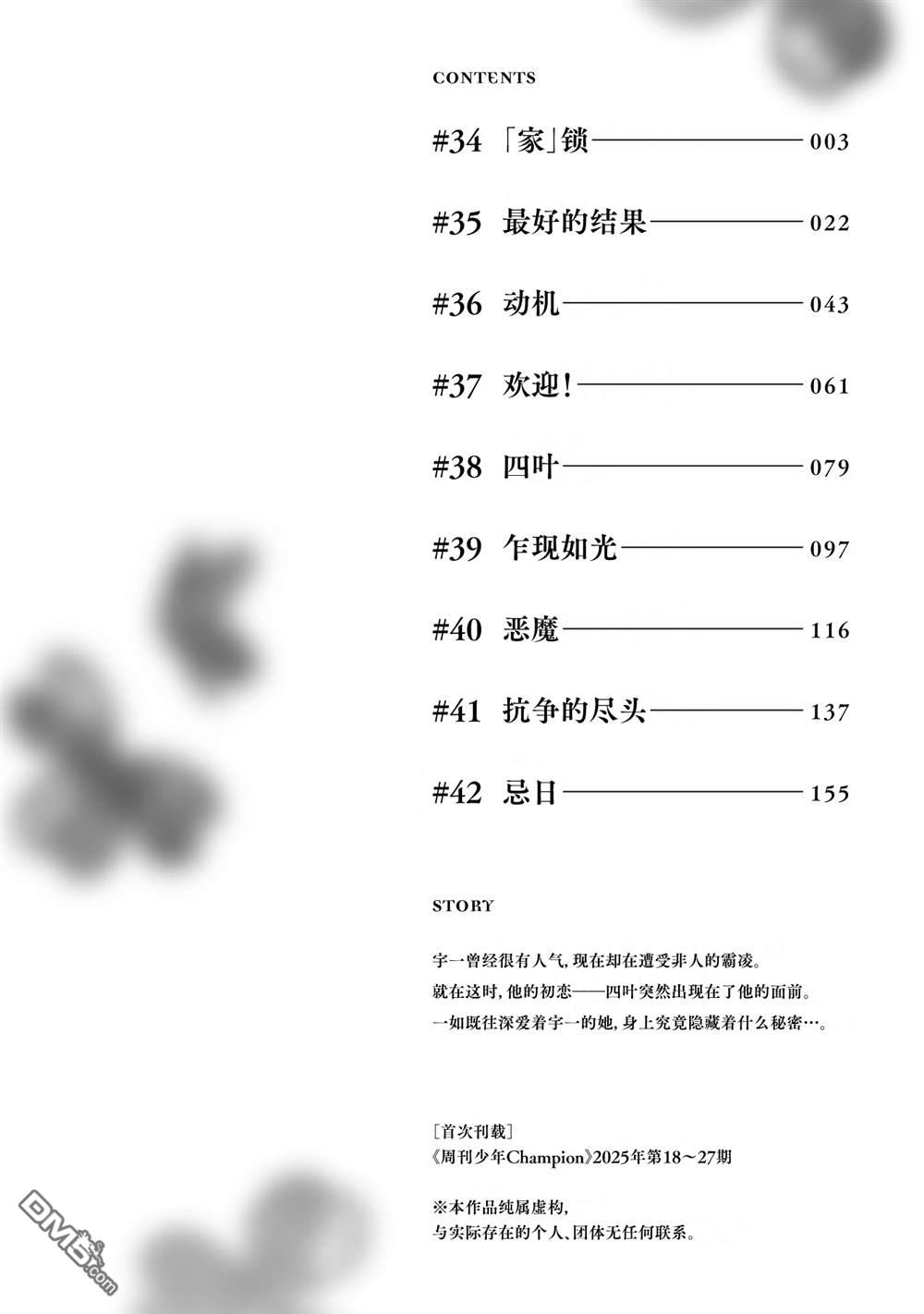 CONTENTS

#34 「家」锁 003

#35 最好的结果 022

#36 动机 043

#37 欢迎! 061

#38 四叶 079

#39 乍现如光 097

#40 恶魔 116

#41 抗争的尽头 137

#42 忌日 155

STORY

宇一曾经很有人气，现在却在遭受非人的霸凌。
就在这时，他的初恋——四叶突然出现在了他的面前。
一如既往深爱着宇一的她，身上究竟隐藏着什么秘密…。

［首次刊载］
《周刊少年Champion》2025年第18～27期

※本作品纯属虚构，
与实际存在的个人、团体无任何联系。

DM5.com